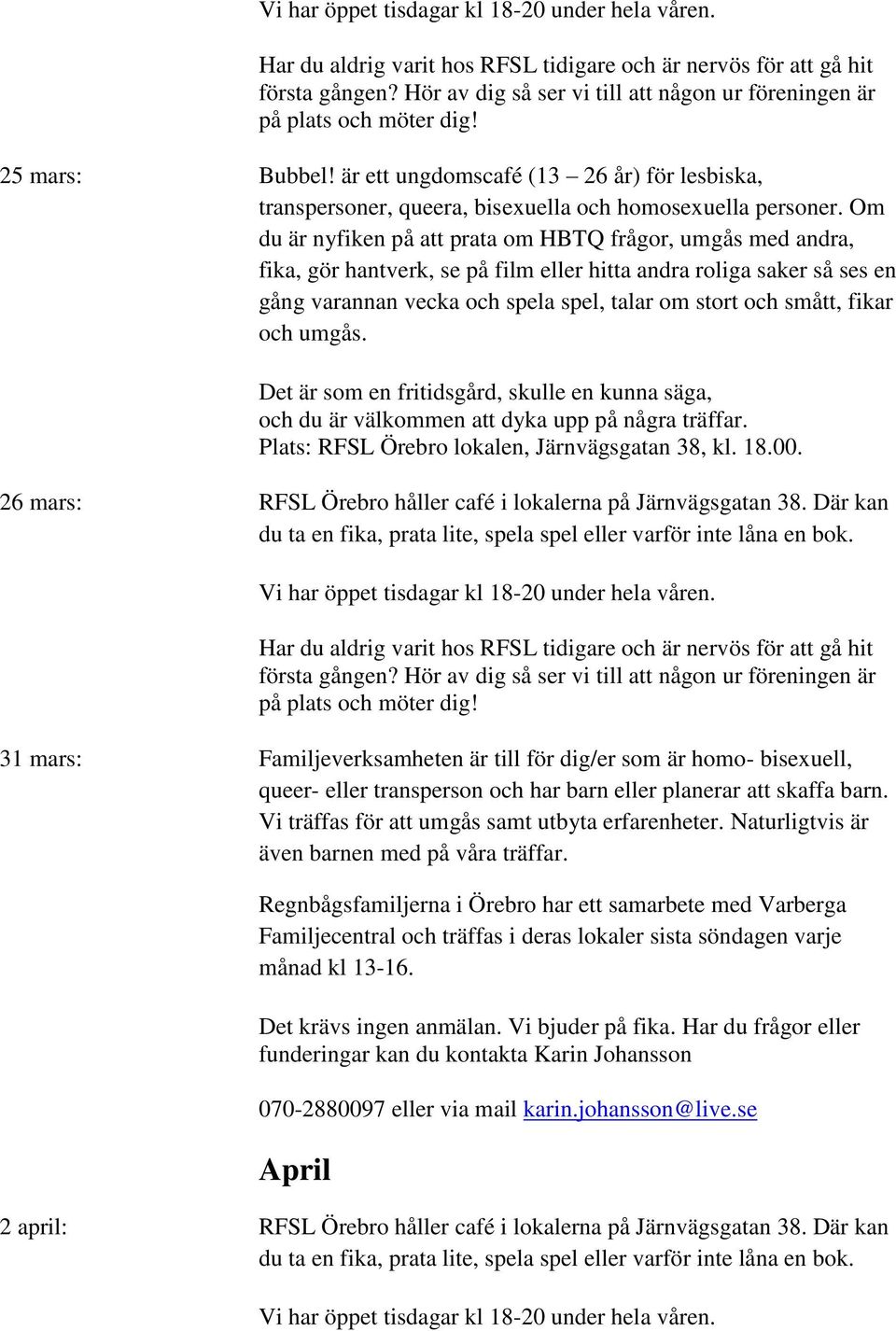 Vi har öppet tisdagar kl 18-20 under hela våren.

Har du aldrig varit hos RFSL tidigare och är nervös för att gå hit första gången? Hör av dig så ser vi till att någon ur föreningen är på plats och möter dig!

25 mars: Bubbel! är ett ungdomscafé (13 – 26 år) för lesbiska, transpersoner, queera, bisexuella och homosexuella personer. Om du är nyfiken på att prata om HBTQ frågor, umgås med andra, fika, gör hantverk, se på film eller hitta andra roliga saker så ses en gång varannan vecka och spela spel, talar om stort och smått, fikar och umgås.

Det är som en fritidsgård, skulle en kunna säga, och du är välkommen att dyka upp på några träffar. Plats: RFSL Örebro lokalen, Järnvägsgatan 38, kl. 18.00.

26 mars: RFSL Örebro håller café i lokalerna på Järnvägsgatan 38. Där kan du ta en fika, prata lite, spela spel eller varför inte låna en bok.

Vi har öppet tisdagar kl 18-20 under hela våren.

Har du aldrig varit hos RFSL tidigare och är nervös för att gå hit första gången? Hör av dig så ser vi till att någon ur föreningen är på plats och möter dig!

31 mars: Familjeverksamheten är till för dig/er som är homo- bisexuell, queer- eller transperson och har barn eller planerar att skaffa barn. Vi träffas för att umgås samt utbyta erfarenheter. Naturligtvis är även barnen med på våra träffar.

Regnbågsfamiljerna i Örebro har ett samarbete med Varberga Familjecentral och träffas i deras lokaler sista söndagen varje månad kl 13-16.

Det krävs ingen anmälan. Vi bjuder på fika. Har du frågor eller funderingar kan du kontakta Karin Johansson

070-2880097 eller via mail karin.johansson@live.se

April

2 april: RFSL Örebro håller café i lokalerna på Järnvägsgatan 38. Där kan du ta en fika, prata lite, spela spel eller varför inte låna en bok.

Vi har öppet tisdagar kl 18-20 under hela våren.